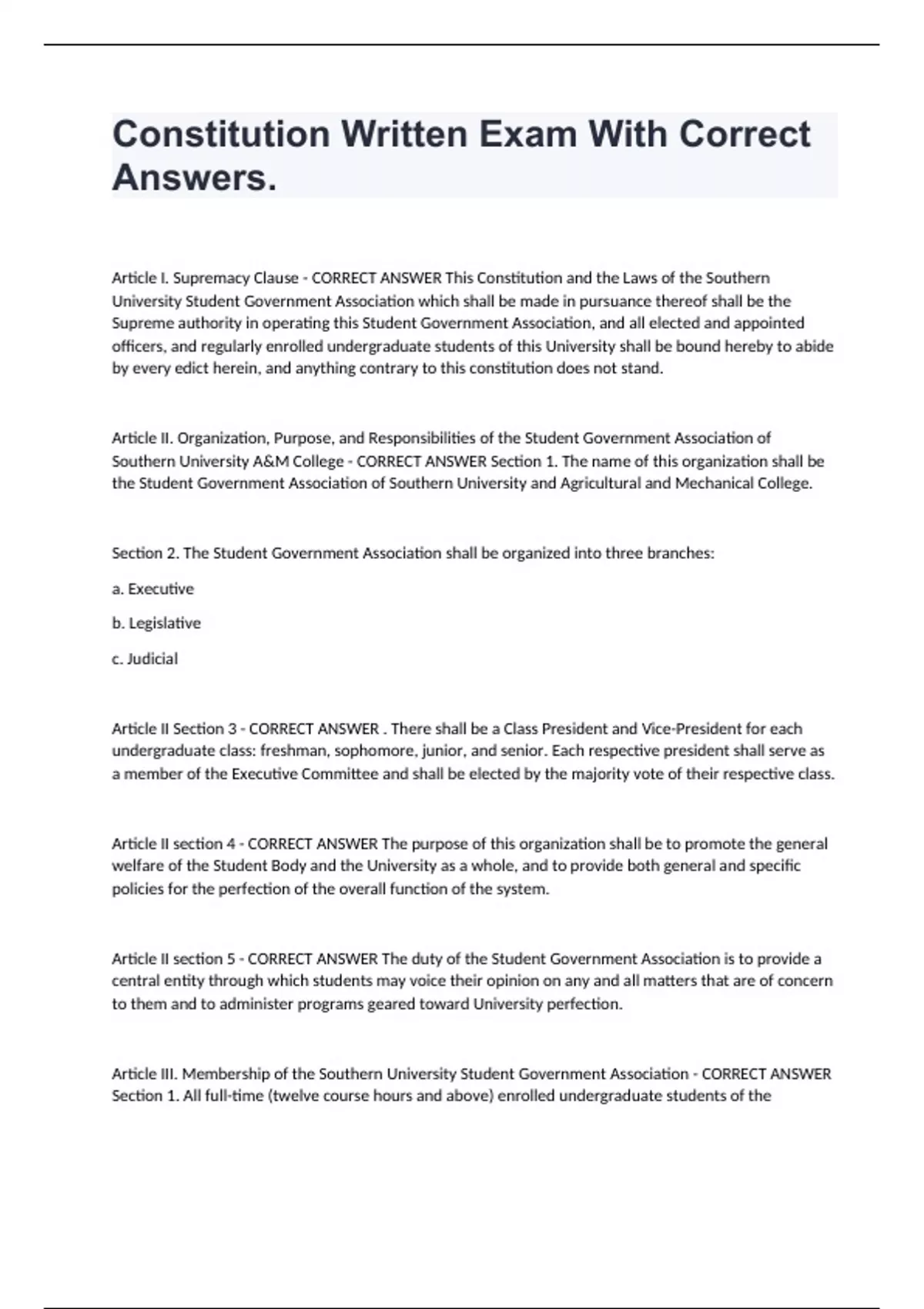 Constitution Written Exam With Correct Answers.

Article I. Supremacy Clause - CORRECT ANSWER This Constitution and the Laws of the Southern University Student Government Association which shall be made in pursuance thereof shall be the Supreme authority in operating this Student Government Association, and all elected and appointed officers, and regularly enrolled undergraduate students of this University shall be bound hereby to abide by every edict herein, and anything contrary to this constitution does not stand.

Article II. Organization, Purpose, and Responsibilities of the Student Government Association of Southern University A&M College - CORRECT ANSWER Section 1. The name of this organization shall be the Student Government Association of Southern University and Agricultural and Mechanical College.

Section 2. The Student Government Association shall be organized into three branches:

a. Executive

b. Legislative

c. Judicial

Article II Section 3 - CORRECT ANSWER . There shall be a Class President and Vice-President for each undergraduate class: freshman, sophomore, junior, and senior. Each respective president shall serve as a member of the Executive Committee and shall be elected by the majority vote of their respective class.

Article II section 4 - CORRECT ANSWER The purpose of this organization shall be to promote the general welfare of the Student Body and the University as a whole, and to provide both general and specific policies for the perfection of the overall function of the system.

Article II section 5 - CORRECT ANSWER The duty of the Student Government Association is to provide a central entity through which students may voice their opinion on any and all matters that are of concern to them and to administer programs geared toward University perfection.

Article III. Membership of the Southern University Student Government Association - CORRECT ANSWER Section 1. All full-time (twelve course hours and above) enrolled undergraduate students of the